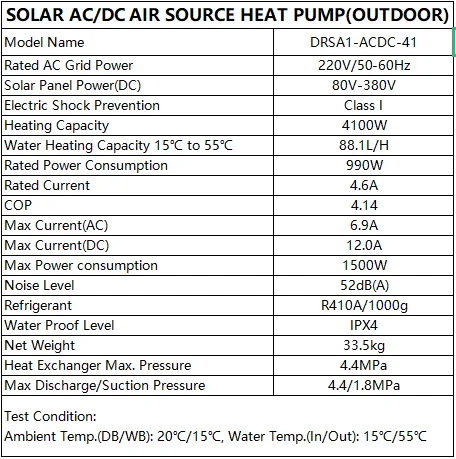 SOLAR AC/DC AIR SOURCE HEAT PUMP(OUTDOOR)

| Model Name | DRSA1-ACDC-41 |
|---|---|
| Rated AC Grid Power | 220V/50-60Hz |
| Solar Panel Power(DC) | 80V-380V |
| Electric Shock Prevention | Class I |
| Heating Capacity | 4100W |
| Water Heating Capacity 15℃ to 55℃ | 88.1L/H |
| Rated Power Consumption | 990W |
| Rated Current | 4.6A |
| COP | 4.14 |
| Max Current(AC) | 6.9A |
| Max Current(DC) | 12.0A |
| Max Power consumption | 1500W |
| Noise Level | 52dB(A) |
| Refrigerant | R410A/1000g |
| Water Proof Level | IPX4 |
| Net Weight | 33.5kg |
| Heat Exchanger Max. Pressure | 4.4MPa |
| Max Discharge/Suction Pressure | 4.4/1.8MPa |

Test Condition:
Ambient Temp.(DB/WB): 20℃/15℃, Water Temp.(In/Out): 15℃/55℃